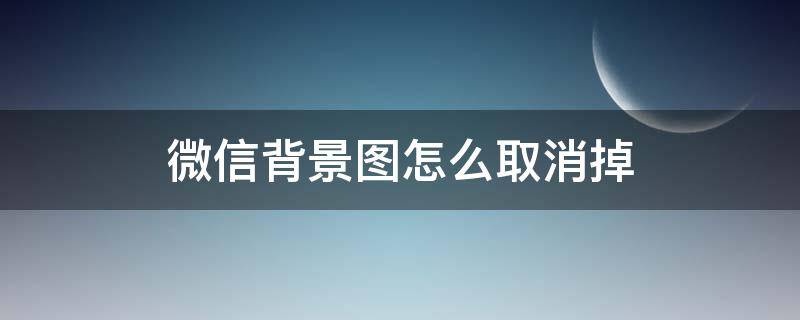 微信背景图怎么取消掉